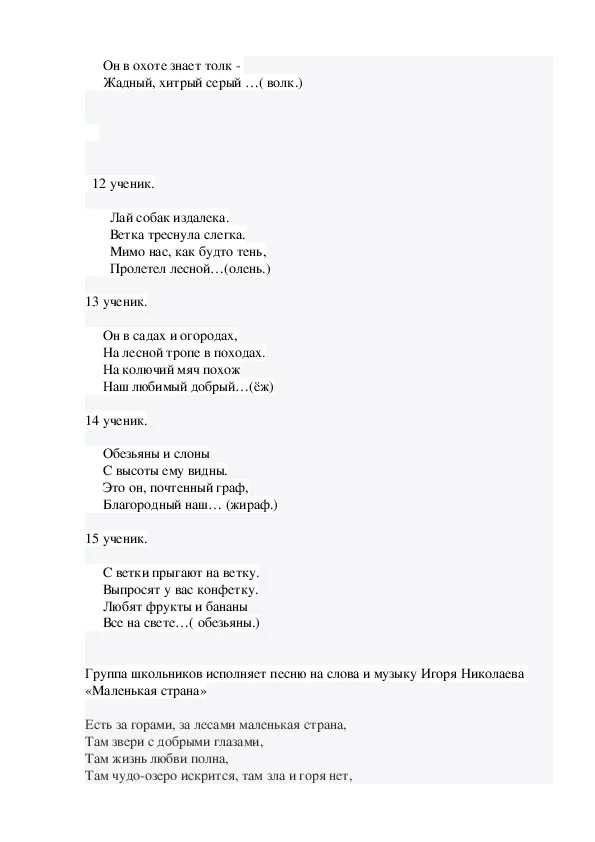 Он в охоте знает толк -
Жадный, хитрый серый …( волк.)

12 ученик.

Лай собак издалека.
Ветка треснула слегка.
Мимо нас, как будто тень,
Пролетел лесной…(олень.)

13 ученик.

Он в садах и огородах,
На лесной тропе в походах.
На колючий мяч похож
Наш любимый добрый…(ёж)

14 ученик.

Обезьяны и слоны
С высоты ему видны.
Это он, почтенный граф,
Благородный наш… (жираф.)

15 ученик.

С ветки прыгают на ветку.
Выпросят у вас конфетку.
Любят фрукты и бананы
Все на свете…( обезьяны.)

Группа школьников исполняет песню на слова и музыку Игоря Николаева «Маленькая страна»

Есть за горами, за лесами маленькая страна,
Там звери с добрыми глазами,
Там жизнь любви полна,
Там чудо-озеро искрится, там зла и горя нет,